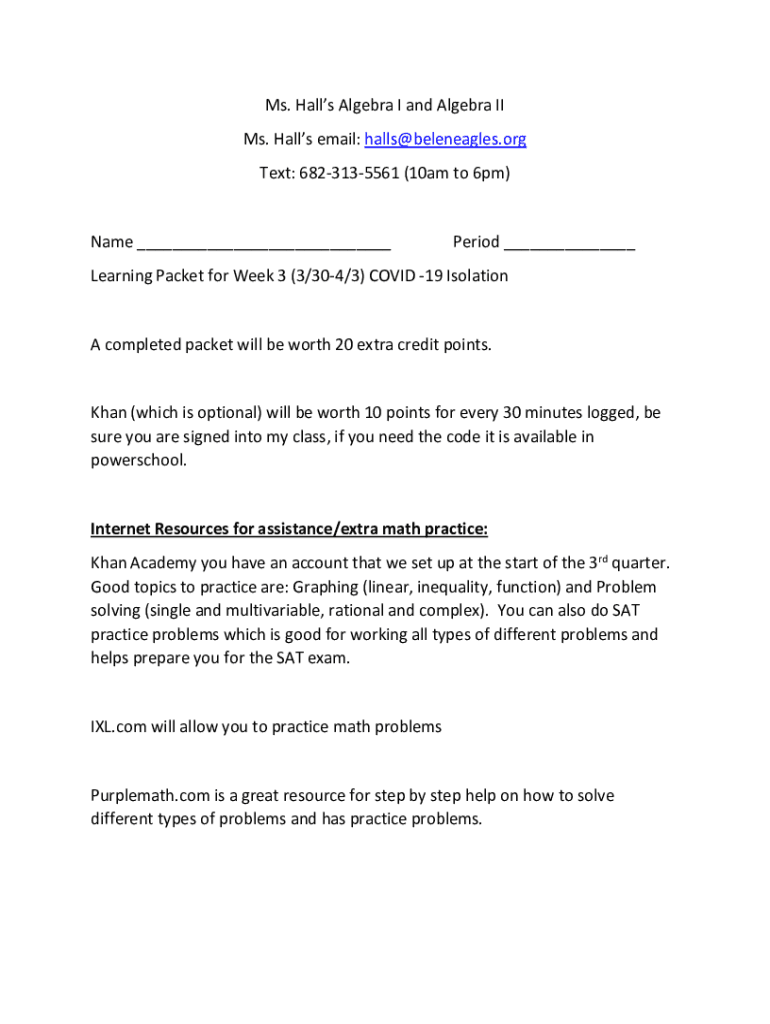 Ms. Hall's Algebra I and Algebra II

Ms. Hall's email: halls@beleneagles.org

Text: 682-313-5561 (10am to 6pm)

Name ____________________________ Period ______________

Learning Packet for Week 3 (3/30-4/3) COVID -19 Isolation

A completed packet will be worth 20 extra credit points.

Khan (which is optional) will be worth 10 points for every 30 minutes logged, be sure you are signed into my class, if you need the code it is available in powerschool.

Internet Resources for assistance/extra math practice:

Khan Academy you have an account that we set up at the start of the 3rd quarter. Good topics to practice are: Graphing (linear, inequality, function) and Problem solving (single and multivariable, rational and complex). You can also do SAT practice problems which is good for working all types of different problems and helps prepare you for the SAT exam.

IXL.com will allow you to practice math problems

Purplemath.com is a great resource for step by step help on how to solve different types of problems and has practice problems.